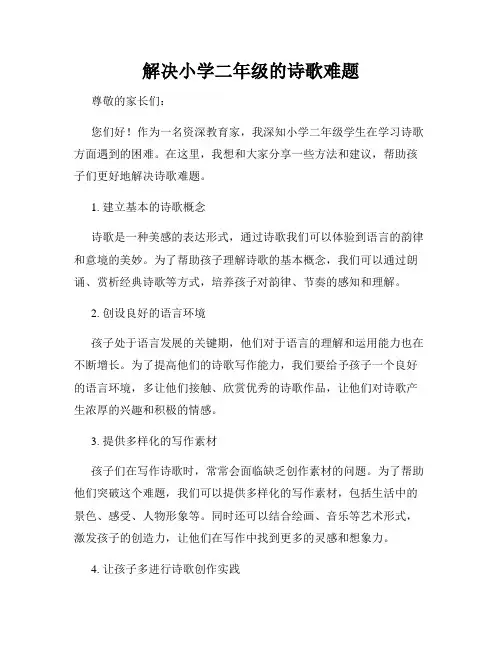 解决小学二年级的诗歌难题

尊敬的家长们：

您们好！作为一名资深教育家，我深知小学二年级学生在学习诗歌方面遇到的困难。在这里，我想和大家分享一些方法和建议，帮助孩子们更好地解决诗歌难题。

1. 建立基本的诗歌概念

诗歌是一种美感的表达形式，通过诗歌我们可以体验到语言的韵律和意境的美妙。为了帮助孩子理解诗歌的基本概念，我们可以通过朗诵、赏析经典诗歌等方式，培养孩子对韵律、节奏的感知和理解。

2. 创设良好的语言环境

孩子处于语言发展的关键期，他们对于语言的理解和运用能力也在不断增长。为了提高他们的诗歌写作能力，我们要给予孩子一个良好的语言环境，多让他们接触、欣赏优秀的诗歌作品，让他们对诗歌产生浓厚的兴趣和积极的情感。

3. 提供多样化的写作素材

孩子们在写作诗歌时，常常会面临缺乏创作素材的问题。为了帮助他们突破这个难题，我们可以提供多样化的写作素材，包括生活中的景色、感受、人物形象等。同时还可以结合绘画、音乐等艺术形式，激发孩子的创造力，让他们在写作中找到更多的灵感和想象力。

4. 让孩子多进行诗歌创作实践